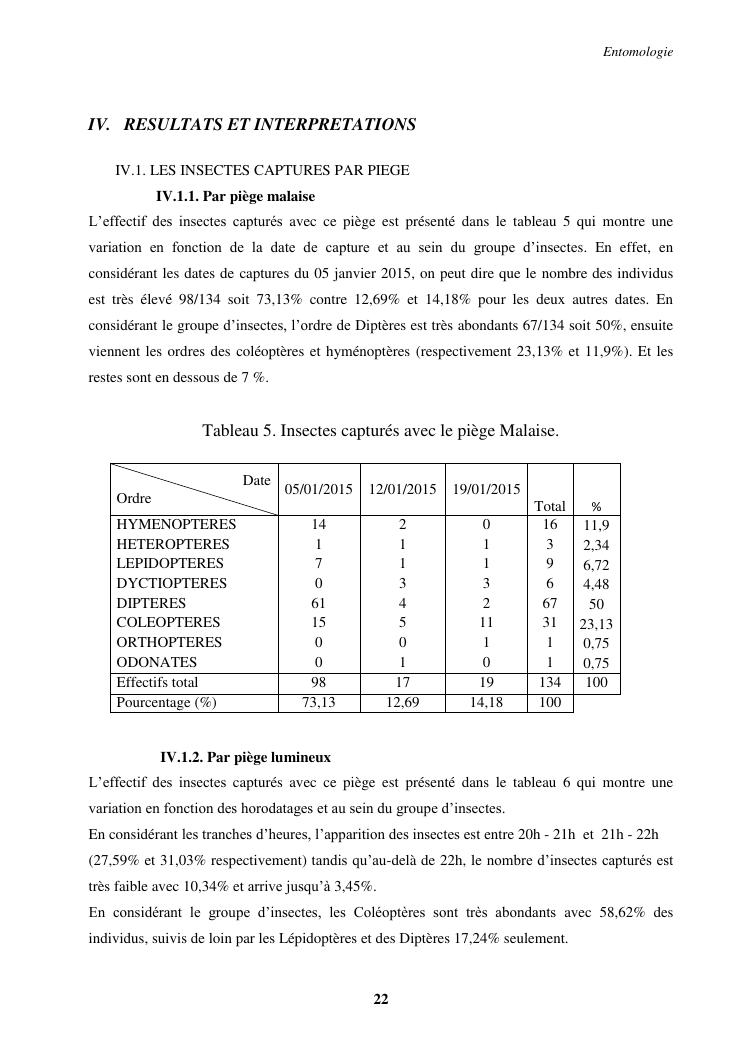 Entomologie

IV. RESULTATS ET INTERPRETATIONS

IV.1. LES INSECTES CAPTURES PAR PIEGE

IV.1.1. Par piège malaise

L'effectif des insectes capturés avec ce piège est présenté dans le tableau 5 qui montre une variation en fonction de la date de capture et au sein du groupe d'insectes. En effet, en considérant les dates de captures du 05 janvier 2015, on peut dire que le nombre des individus est très élevé 98/134 soit 73,13% contre 12,69% et 14,18% pour les deux autres dates. En considérant le groupe d'insectes, l'ordre de Diptères est très abondants 67/134 soit 50%, ensuite viennent les ordres des coléoptères et hyménoptères (respectivement 23,13% et 11,9%). Et les restes sont en dessous de 7 %.

Tableau 5. Insectes capturés avec le piège Malaise.

| Date / Ordre | 05/01/2015 | 12/01/2015 | 19/01/2015 | Total | % |
|---|---|---|---|---|---|
| HYMENOPTERES | 14 | 2 | 0 | 16 | 11,9 |
| HETEROPTERES | 1 | 1 | 1 | 3 | 2,34 |
| LEPIDOPTERES | 7 | 1 | 1 | 9 | 6,72 |
| DYCTIOPTERES | 0 | 3 | 3 | 6 | 4,48 |
| DIPTERES | 61 | 4 | 2 | 67 | 50 |
| COLEOPTERES | 15 | 5 | 11 | 31 | 23,13 |
| ORTHOPTERES | 0 | 0 | 1 | 1 | 0,75 |
| ODONATES | 0 | 1 | 0 | 1 | 0,75 |
| Effectifs total | 98 | 17 | 19 | 134 | 100 |
| Pourcentage (%) | 73,13 | 12,69 | 14,18 | 100 | |

IV.1.2. Par piège lumineux

L'effectif des insectes capturés avec ce piège est présenté dans le tableau 6 qui montre une variation en fonction des horodatages et au sein du groupe d'insectes.

En considérant les tranches d'heures, l'apparition des insectes est entre 20h - 21h et 21h - 22h (27,59% et 31,03% respectivement) tandis qu'au-delà de 22h, le nombre d'insectes capturés est très faible avec 10,34% et arrive jusqu'à 3,45%.

En considérant le groupe d'insectes, les Coléoptères sont très abondants avec 58,62% des individus, suivis de loin par les Lépidoptères et des Diptères 17,24% seulement.

22